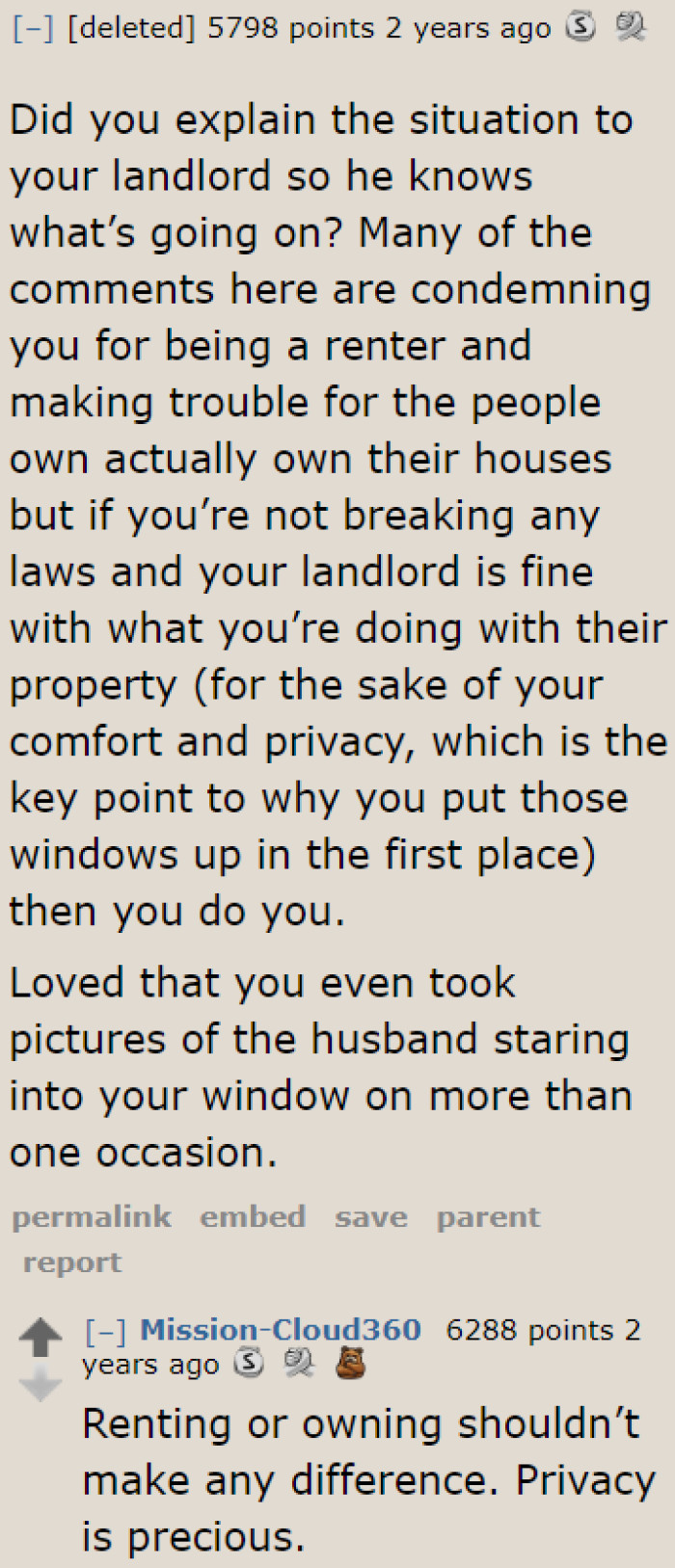 [–] [deleted] 5798 points 2 years ago

Did you explain the situation to your landlord so he knows what's going on? Many of the comments here are condemning you for being a renter and making trouble for the people own actually own their houses but if you're not breaking any laws and your landlord is fine with what you're doing with their property (for the sake of your comfort and privacy, which is the key point to why you put those windows up in the first place) then you do you.

Loved that you even took pictures of the husband staring into your window on more than one occasion.

permalink embed save parent report

[–] Mission-Cloud360 6288 points 2 years ago

Renting or owning shouldn't make any difference. Privacy is precious.